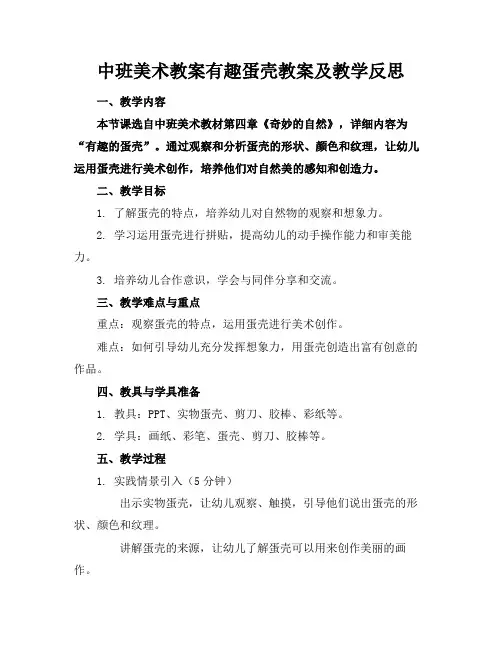 中班美术教案有趣蛋壳教案及教学反思

一、教学内容

本节课选自中班美术教材第四章《奇妙的自然》，详细内容为“有趣的蛋壳”。通过观察和分析蛋壳的形状、颜色和纹理，让幼儿运用蛋壳进行美术创作，培养他们对自然美的感知和创造力。

二、教学目标

1. 了解蛋壳的特点，培养幼儿对自然物的观察和想象力。

2. 学习运用蛋壳进行拼贴，提高幼儿的动手操作能力和审美能力。

3. 培养幼儿合作意识，学会与同伴分享和交流。

三、教学难点与重点

重点：观察蛋壳的特点，运用蛋壳进行美术创作。

难点：如何引导幼儿充分发挥想象力，用蛋壳创造出富有创意的作品。

四、教具与学具准备

1. 教具：PPT、实物蛋壳、剪刀、胶棒、彩纸等。

2. 学具：画纸、彩笔、蛋壳、剪刀、胶棒等。

五、教学过程

1. 实践情景引入（5分钟）

出示实物蛋壳，让幼儿观察、触摸，引导他们说出蛋壳的形状、颜色和纹理。

讲解蛋壳的来源，让幼儿了解蛋壳可以用来创作美丽的画作。